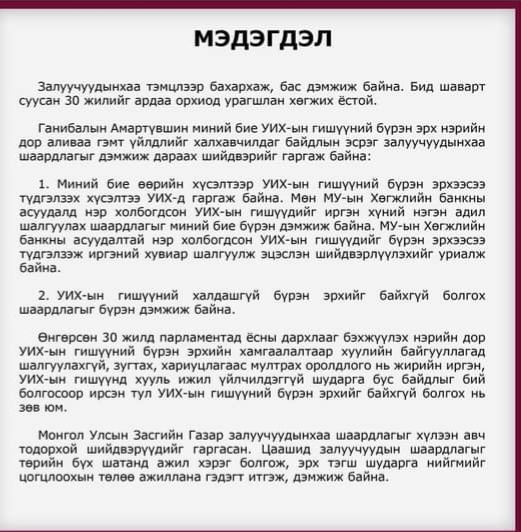 МЭДЭГДЭЛ

Залуучуудынхаа тэмцлээр бахархаж, бас дэмжиж байна. Бид шаварт суусан 30 жилийг ардаа орхиод урагшлан хөгжих ёстой.

Ганибалын Амартүвшин миний бие УИХ-ын гишүүний бүрэн эрх нэрийн дор аливаа гэмт үйлдлийг халхавчилдаг байдлын эсрэг залуучуудынхаа шаардлагыг дэмжиж дараах шийдвэрийг гаргаж байна:

1. Миний бие өөрийн хүсэлтээр УИХ-ын гишүүний бүрэн эрхээсээ түдгэлзэх хүсэлтээ УИХ-д гаргаж байна. Мөн МУ-ын Хөгжлийн банкны асуудалд нэр холбогдсон УИХ-ын гишүүдийг иргэн хүний нэгэн адил шалгуулах шаардлагыг миний бие бүрэн дэмжиж байна. МУ-ын Хөгжлийн банкны асуудалтай нэр холбогдсон УИХ-ын гишүүдийг бүрэн эрхээсээ түдгэлзэж иргэний хувиар шалгуулж эцэслэн шийдвэрлүүлэхийг уриалж байна.

2. УИХ-ын гишүүний халдашгүй бүрэн эрхийг байхгүй болгох шаардлагыг бүрэн дэмжиж байна.

Өнгөрсөн 30 жилд парламентад ёсны дархлааг бэхжүүлэх нэрийн дор УИХ-ын гишүүний бүрэн эрхийн хамгаалалтаар хуулийн байгууллагад шалгуулахгүй, зугтах, хариуцлагаас мултрах оролдлого нь жирийн иргэн, УИХ-ын гишүүнд хууль ижил үйлчилдэггүй шударга бус байдлыг бий болгосоор ирсэн тул УИХ-ын гишүүний бүрэн эрхийг байхгүй болгох нь зөв юм.

Монгол Улсын Засгийн Газар залуучуудынхаа шаардлагыг хүлээн авч тодорхой шийдвэрүүдийг гаргасан. Цаашид залуучуудын шаардлагыг төрийн бүх шатанд ажил хэрэг болгож, эрх тэгш шударга нийгмийг цогцлоохын төлөө ажиллана гэдэгт итгэж, дэмжиж байна.